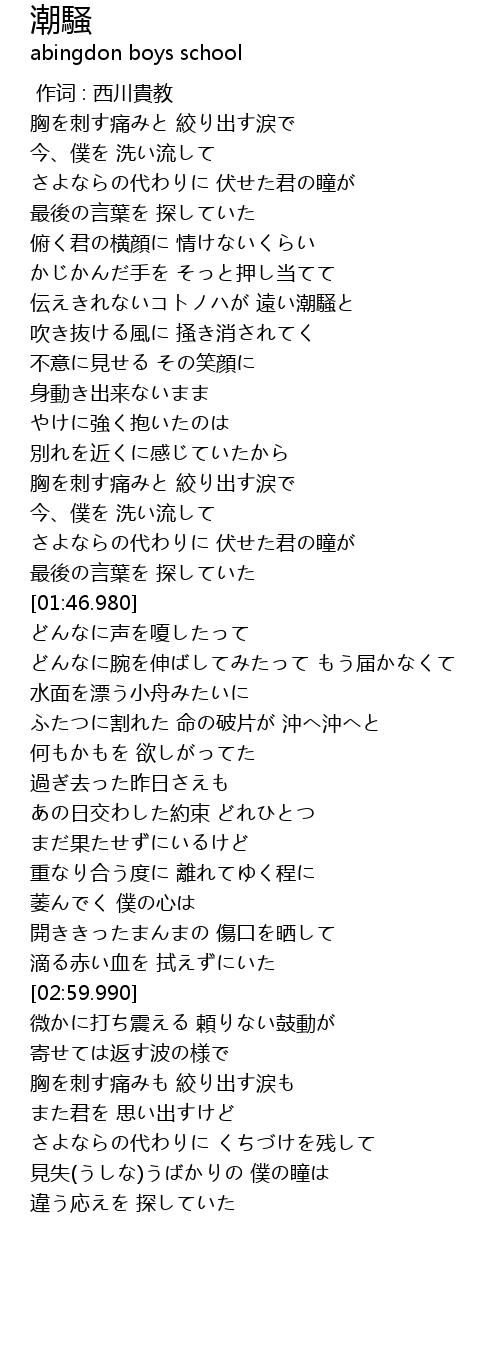 潮騒
abingdon boys school

作词 : 西川貴教
胸を刺す痛みと 絞り出す涙で
今、僕を 洗い流して
さよならの代わりに 伏せた君の瞳が
最後の言葉を 探していた
俯く君の横顔に 情けないくらい
かじかんだ手を そっと押し当てて
伝えきれないコトノハが 遠い潮騒と
吹き抜ける風に 掻き消されてく
不意に見せる その笑顔に
身動き出来ないまま
やけに強く抱いたのは
別れを近くに感じていたから
胸を刺す痛みと 絞り出す涙で
今、僕を 洗い流して
さよならの代わりに 伏せた君の瞳が
最後の言葉を 探していた
[01:46.980]
どんなに声を嗄したって
どんなに腕を伸ばしてみたって もう届かなくて
水面を漂う小舟みたいに
ふたつに割れた 命の破片が 沖へ沖へと
何もかもを 欲しがってた
過ぎ去った昨日さえも
あの日交わした約束 どれひとつ
まだ果たせずにいるけど
重なり合う度に 離れてゆく程に
萎んでく 僕の心は
開ききったまんまの 傷口を晒して
滴る赤い血を 拭えずにいた
[02:59.990]
微かに打ち震える 頼りない鼓動が
寄せては返す波の様で
胸を刺す痛みも 絞り出す涙も
また君を 思い出すけど
さよならの代わりに くちづけを残して
見失(うしな)うばかりの 僕の瞳は
違う応えを 探していた